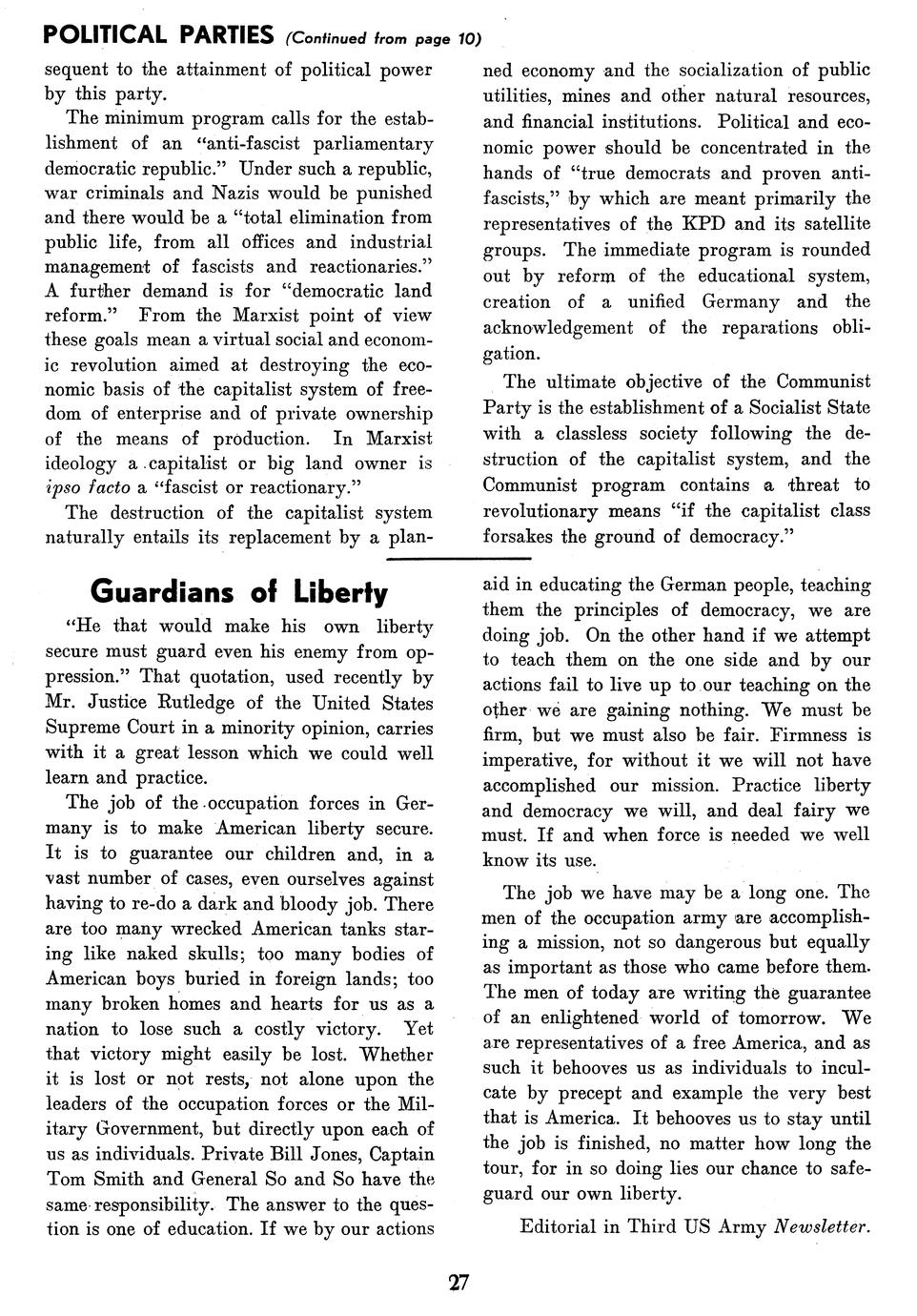 POLITICAL PARTIES (Continued from page 10)

sequent to the attainment of political power by this party.

The minimum program calls for the establishment of an "anti-fascist parliamentary democratic republic." Under such a republic, war criminals and Nazis would be punished and there would be a "total elimination from public life, from all offices and industrial management of fascists and reactionaries." A further demand is for "democratic land reform." From the Marxist point of view these goals mean a virtual social and economic revolution aimed at destroying the economic basis of the capitalist system of freedom of enterprise and of private ownership of the means of production. In Marxist ideology a capitalist or big land owner is ipso facto a "fascist or reactionary."

The destruction of the capitalist system naturally entails its replacement by a planned economy and the socialization of public utilities, mines and other natural resources, and financial institutions. Political and economic power should be concentrated in the hands of "true democrats and proven anti-fascists," by which are meant primarily the representatives of the KPD and its satellite groups. The immediate program is rounded out by reform of the educational system, creation of a unified Germany and the acknowledgement of the reparations obligation.

The ultimate objective of the Communist Party is the establishment of a Socialist State with a classless society following the destruction of the capitalist system, and the Communist program contains a threat to revolutionary means "if the capitalist class forsakes the ground of democracy."

Guardians of Liberty

"He that would make his own liberty secure must guard even his enemy from oppression." That quotation, used recently by Mr. Justice Rutledge of the United States Supreme Court in a minority opinion, carries with it a great lesson which we could well learn and practice.

The job of the occupation forces in Germany is to make American liberty secure. It is to guarantee our children and, in a vast number of cases, even ourselves against having to re-do a dark and bloody job. There are too many wrecked American tanks staring like naked skulls; too many bodies of American boys buried in foreign lands; too many broken homes and hearts for us as a nation to lose such a costly victory. Yet that victory might easily be lost. Whether it is lost or not rests, not alone upon the leaders of the occupation forces or the Military Government, but directly upon each of us as individuals. Private Bill Jones, Captain Tom Smith and General So and So have the same responsibility. The answer to the question is one of education. If we by our actions aid in educating the German people, teaching them the principles of democracy, we are doing job. On the other hand if we attempt to teach them on the one side and by our actions fail to live up to our teaching on the other we are gaining nothing. We must be firm, but we must also be fair. Firmness is imperative, for without it we will not have accomplished our mission. Practice liberty and democracy we will, and deal fairy we must. If and when force is needed we well know its use.

The job we have may be a long one. The men of the occupation army are accomplishing a mission, not so dangerous but equally as important as those who came before them. The men of today are writing the guarantee of an enlightened world of tomorrow. We are representatives of a free America, and as such it behooves us as individuals to inculcate by precept and example the very best that is America. It behooves us to stay until the job is finished, no matter how long the tour, for in so doing lies our chance to safeguard our own liberty.

Editorial in Third US Army Newsletter.

27